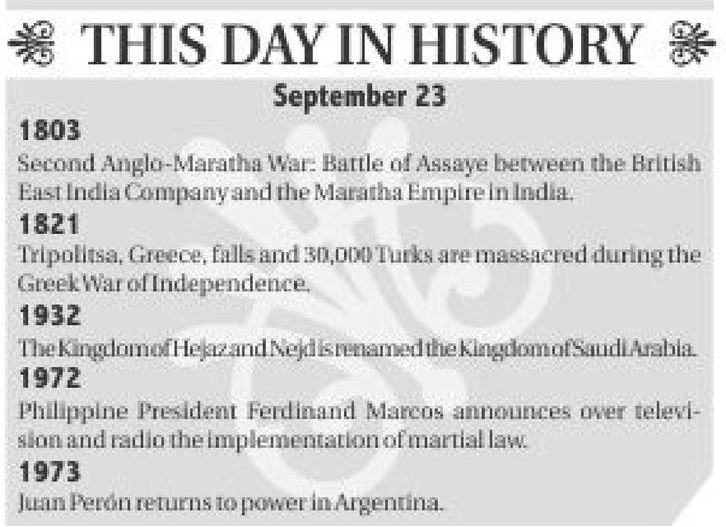 THIS DAY IN HISTORY

September 23

1803

Second Anglo-Maratha War: Battle of Assaye between the British East India Company and the Maratha Empire in India.

1821

Tripolitsa, Greece, falls and 30,000 Turks are massacred during the Greek War of Independence.

1932

The Kingdom of Hejaz and Nejd is renamed the Kingdom of Saudi Arabia.

1972

Philippine President Ferdinand Marcos announces over television and radio the implementation of martial law.

1973

Juan Perón returns to power in Argentina.